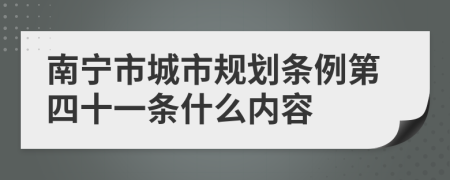 南宁市城市规划条例第四十一条什么内容